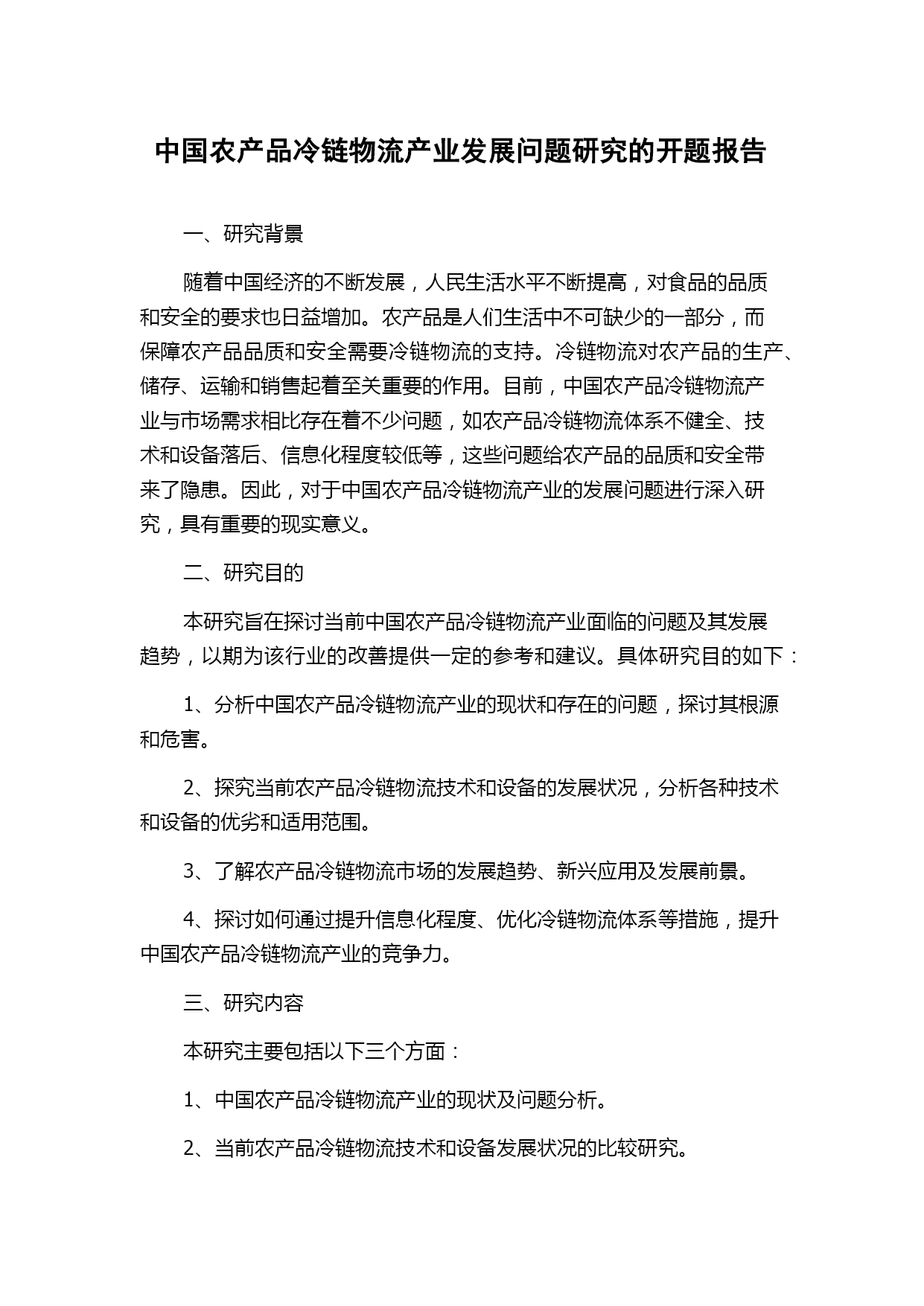 中国农产品冷链物流产业发展问题研究的开题报告

一、研究背景

随着中国经济的不断发展，人民生活水平不断提高，对食品的品质和安全的要求也日益增加。农产品是人们生活中不可缺少的一部分，而保障农产品品质和安全需要冷链物流的支持。冷链物流对农产品的生产、储存、运输和销售起着至关重要的作用。目前，中国农产品冷链物流产业与市场需求相比存在着不少问题，如农产品冷链物流体系不健全、技术和设备落后、信息化程度较低等，这些问题给农产品的品质和安全带来了隐患。因此，对于中国农产品冷链物流产业的发展问题进行深入研究，具有重要的现实意义。

二、研究目的

本研究旨在探讨当前中国农产品冷链物流产业面临的问题及其发展趋势，以期为该行业的改善提供一定的参考和建议。具体研究目的如下：

1、分析中国农产品冷链物流产业的现状和存在的问题，探讨其根源和危害。

2、探究当前农产品冷链物流技术和设备的发展状况，分析各种技术和设备的优劣和适用范围。

3、了解农产品冷链物流市场的发展趋势、新兴应用及发展前景。

4、探讨如何通过提升信息化程度、优化冷链物流体系等措施，提升中国农产品冷链物流产业的竞争力。

三、研究内容

本研究主要包括以下三个方面：

1、中国农产品冷链物流产业的现状及问题分析。

2、当前农产品冷链物流技术和设备发展状况的比较研究。